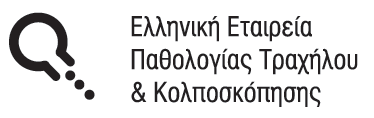 Ελληνική Εταιρεία
Παθολογίας Τραχήλου
& Κολποσκόπησης